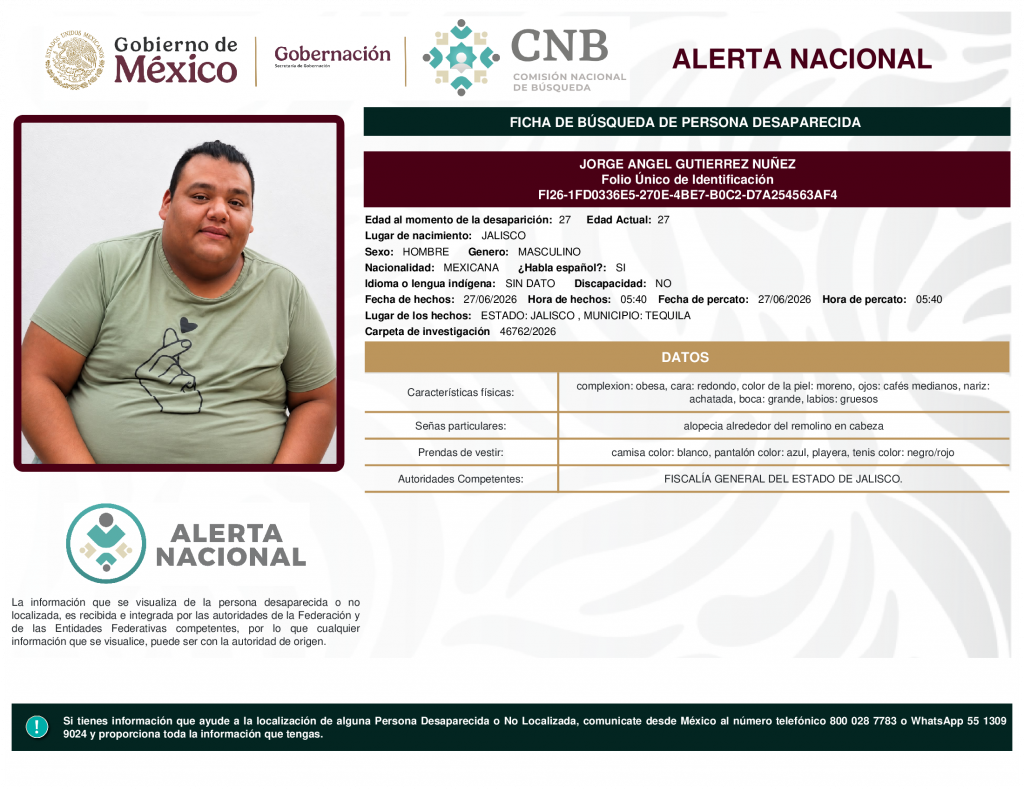 Gobierno de México

Gobernación
Secretaría de Gobernación

CNB
COMISIÓN NACIONAL DE BÚSQUEDA

ALERTA NACIONAL

FICHA DE BÚSQUEDA DE PERSONA DESAPARECIDA

JORGE ANGEL GUTIERREZ NUÑEZ
Folio Único de Identificación
FI26-1FD0336E5-270E-4BE7-B0C2-D7A254563AF4

Edad al momento de la desaparición: 27 Edad Actual: 27
Lugar de nacimiento: JALISCO
Sexo: HOMBRE Genero: MASCULINO
Nacionalidad: MEXICANA ¿Habla español?: SI
Idioma o lengua indígena: SIN DATO Discapacidad: NO
Fecha de hechos: 27/06/2026 Hora de hechos: 05:40 Fecha de percato: 27/06/2026 Hora de percato: 05:40
Lugar de los hechos: ESTADO: JALISCO , MUNICIPIO: TEQUILA
Carpeta de investigación 46762/2026

DATOS

| Características físicas: | complexion: obesa, cara: redondo, color de la piel: moreno, ojos: cafés medianos, nariz: achatada, boca: grande, labios: gruesos |
|---|---|
| Señas particulares: | alopecia alrededor del remolino en cabeza |
| Prendas de vestir: | camisa color: blanco, pantalón color: azul, playera, tenis color: negro/rojo |
| Autoridades Competentes: | FISCALÍA GENERAL DEL ESTADO DE JALISCO. |

ALERTA NACIONAL

La información que se visualiza de la persona desaparecida o no localizada, es recibida e integrada por las autoridades de la Federación y de las Entidades Federativas competentes, por lo que cualquier información que se visualice, puede ser con la autoridad de origen.

Si tienes información que ayude a la localización de alguna Persona Desaparecida o No Localizada, comunicate desde México al número telefónico 800 028 7783 o WhatsApp 55 1309 9024 y proporciona toda la información que tengas.